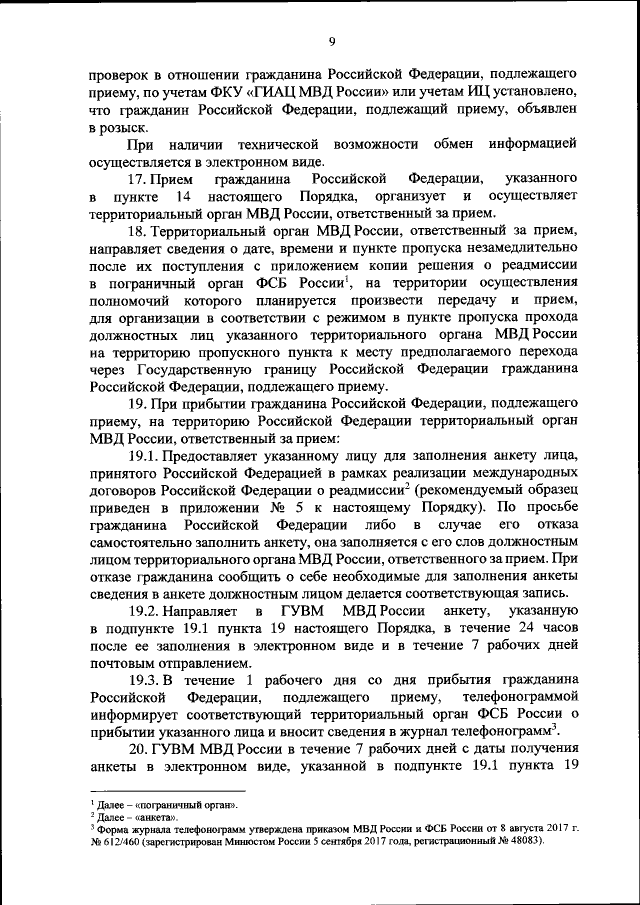 9

проверок в отношении гражданина Российской Федерации, подлежащего приему, по учетам ФКУ «ГИАЦ МВД России» или учетам ИЦ установлено, что гражданин Российской Федерации, подлежащий приему, объявлен в розыск.

При наличии технической возможности обмен информацией осуществляется в электронном виде.

17. Прием гражданина Российской Федерации, указанного в пункте 14 настоящего Порядка, организует и осуществляет территориальный орган МВД России, ответственный за прием.

18. Территориальный орган МВД России, ответственный за прием, направляет сведения о дате, времени и пункте пропуска незамедлительно после их поступления с приложением копии решения о реадмиссии в пограничный орган ФСБ России$^1$, на территории осуществления полномочий которого планируется произвести передачу и прием, для организации в соответствии с режимом в пункте пропуска прохода должностных лиц указанного территориального органа МВД России на территорию пропускного пункта к месту предполагаемого перехода через Государственную границу Российской Федерации гражданина Российской Федерации, подлежащего приему.

19. При прибытии гражданина Российской Федерации, подлежащего приему, на территорию Российской Федерации территориальный орган МВД России, ответственный за прием:

19.1. Предоставляет указанному лицу для заполнения анкету лица, принятого Российской Федерацией в рамках реализации международных договоров Российской Федерации о реадмиссии$^2$ (рекомендуемый образец приведен в приложении № 5 к настоящему Порядку). По просьбе гражданина Российской Федерации либо в случае его отказа самостоятельно заполнить анкету, она заполняется с его слов должностным лицом территориального органа МВД России, ответственного за прием. При отказе гражданина сообщить о себе необходимые для заполнения анкеты сведения в анкете должностным лицом делается соответствующая запись.

19.2. Направляет в ГУВМ МВД России анкету, указанную в подпункте 19.1 пункта 19 настоящего Порядка, в течение 24 часов после ее заполнения в электронном виде и в течение 7 рабочих дней почтовым отправлением.

19.3. В течение 1 рабочего дня со дня прибытия гражданина Российской Федерации, подлежащего приему, телефонограммой информирует соответствующий территориальный орган ФСБ России о прибытии указанного лица и вносит сведения в журнал телефонограмм$^3$.

20. ГУВМ МВД России в течение 7 рабочих дней с даты получения анкеты в электронном виде, указанной в подпункте 19.1 пункта 19

$^1$ Далее – «пограничный орган».
$^2$ Далее – «анкета».
$^3$ Форма журнала телефонограмм утверждена приказом МВД России и ФСБ России от 8 августа 2017 г. № 612/460 (зарегистрирован Минюстом России 5 сентября 2017 года, регистрационный № 48083).